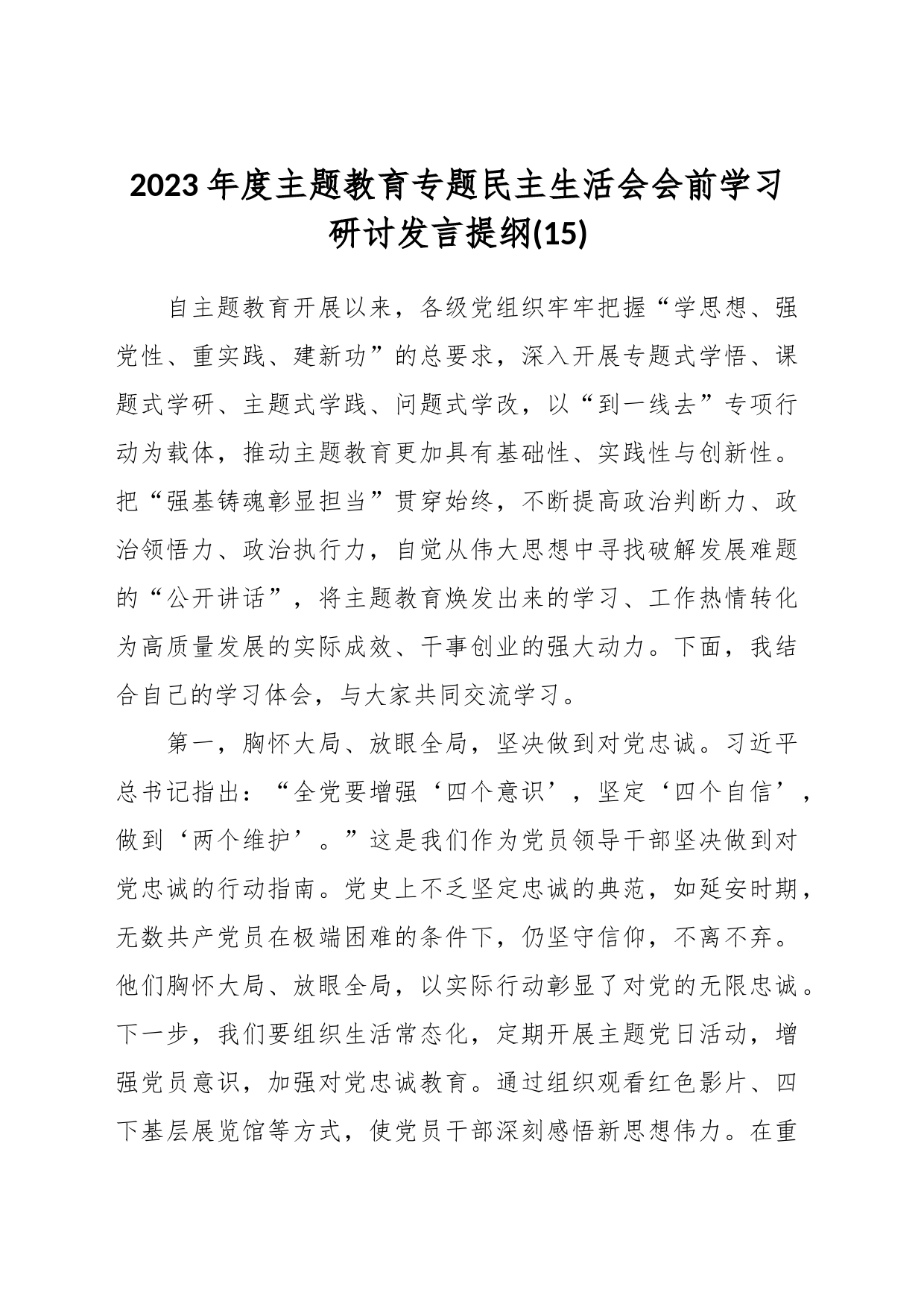 2023年度主题教育专题民主生活会会前学习研讨发言提纲(15)

自主题教育开展以来，各级党组织牢牢把握“学思想、强党性、重实践、建新功”的总要求，深入开展专题式学悟、课题式学研、主题式学践、问题式学改，以“到一线去”专项行动为载体，推动主题教育更加具有基础性、实践性与创新性。把“强基铸魂彰显担当”贯穿始终，不断提高政治判断力、政治领悟力、政治执行力，自觉从伟大思想中寻找破解发展难题的“公开讲话”，将主题教育焕发出来的学习、工作热情转化为高质量发展的实际成效、干事创业的强大动力。下面，我结合自己的学习体会，与大家共同交流学习。

第一，胸怀大局、放眼全局，坚决做到对党忠诚。习近平总书记指出：“全党要增强‘四个意识’，坚定‘四个自信’，做到‘两个维护’。”这是我们作为党员领导干部坚决做到对党忠诚的行动指南。党史上不乏坚定忠诚的典范，如延安时期，无数共产党员在极端困难的条件下，仍坚守信仰，不离不弃。他们胸怀大局、放眼全局，以实际行动彰显了对党的无限忠诚。下一步，我们要组织生活常态化，定期开展主题党日活动，增强党员意识，加强对党忠诚教育。通过组织观看红色影片、四下基层展览馆等方式，使党员干部深刻感悟新思想伟力。在重